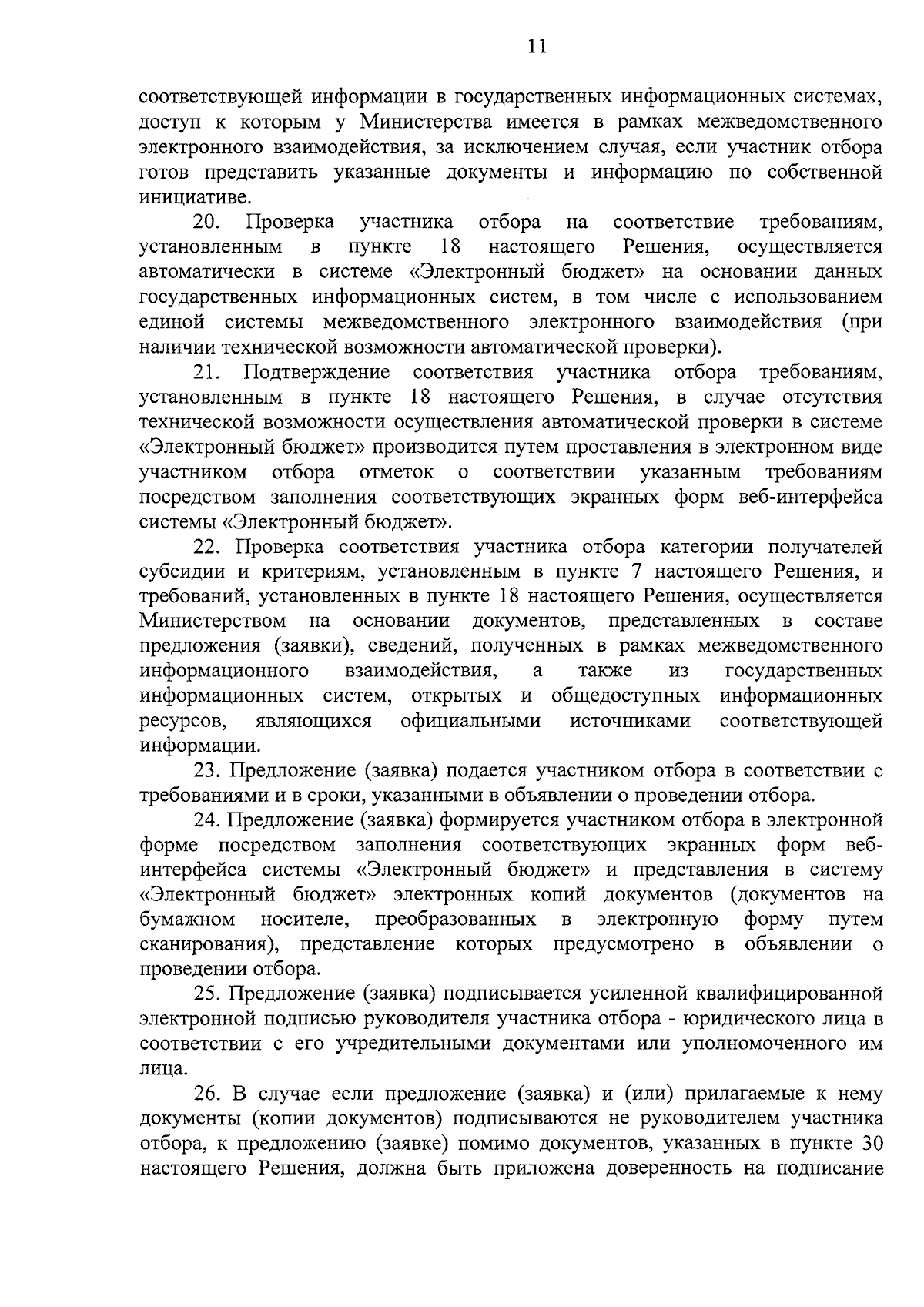 11

соответствующей информации в государственных информационных системах, доступ к которым у Министерства имеется в рамках межведомственного электронного взаимодействия, за исключением случая, если участник отбора готов представить указанные документы и информацию по собственной инициативе.

20. Проверка участника отбора на соответствие требованиям, установленным в пункте 18 настоящего Решения, осуществляется автоматически в системе «Электронный бюджет» на основании данных государственных информационных систем, в том числе с использованием единой системы межведомственного электронного взаимодействия (при наличии технической возможности автоматической проверки).

21. Подтверждение соответствия участника отбора требованиям, установленным в пункте 18 настоящего Решения, в случае отсутствия технической возможности осуществления автоматической проверки в системе «Электронный бюджет» производится путем проставления в электронном виде участником отбора отметок о соответствии указанным требованиям посредством заполнения соответствующих экранных форм веб-интерфейса системы «Электронный бюджет».

22. Проверка соответствия участника отбора категории получателей субсидии и критериям, установленным в пункте 7 настоящего Решения, и требований, установленных в пункте 18 настоящего Решения, осуществляется Министерством на основании документов, представленных в составе предложения (заявки), сведений, полученных в рамках межведомственного информационного взаимодействия, а также из государственных информационных систем, открытых и общедоступных информационных ресурсов, являющихся официальными источниками соответствующей информации.

23. Предложение (заявка) подается участником отбора в соответствии с требованиями и в сроки, указанными в объявлении о проведении отбора.

24. Предложение (заявка) формируется участником отбора в электронной форме посредством заполнения соответствующих экранных форм веб-интерфейса системы «Электронный бюджет» и представления в систему «Электронный бюджет» электронных копий документов (документов на бумажном носителе, преобразованных в электронную форму путем сканирования), представление которых предусмотрено в объявлении о проведении отбора.

25. Предложение (заявка) подписывается усиленной квалифицированной электронной подписью руководителя участника отбора - юридического лица в соответствии с его учредительными документами или уполномоченного им лица.

26. В случае если предложение (заявка) и (или) прилагаемые к нему документы (копии документов) подписываются не руководителем участника отбора, к предложению (заявке) помимо документов, указанных в пункте 30 настоящего Решения, должна быть приложена доверенность на подписание